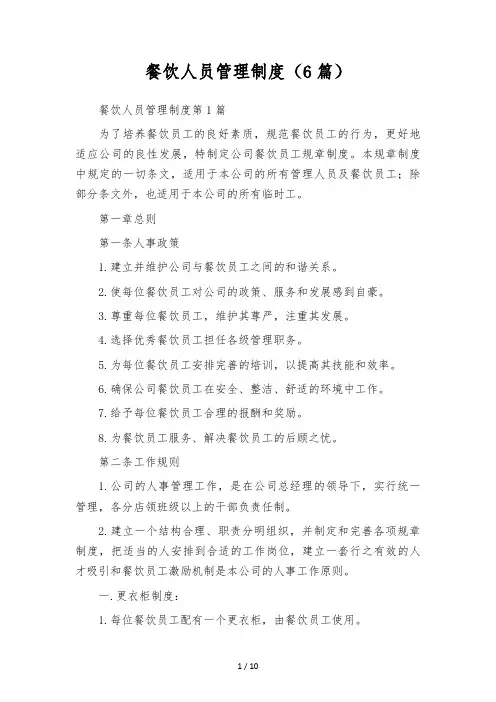 餐饮人员管理制度（6篇）

餐饮人员管理制度第1篇

为了培养餐饮员工的良好素质，规范餐饮员工的行为，更好地适应公司的良性发展，特制定公司餐饮员工规章制度。本规章制度中规定的一切条文，适用于本公司的所有管理人员及餐饮员工；除部分条文外，也适用于本公司的所有临时工。

第一章总则

第一条人事政策

1.建立并维护公司与餐饮员工之间的和谐关系。

2.使每位餐饮员工对公司的政策、服务和发展感到自豪。

3.尊重每位餐饮员工，维护其尊严，注重其发展。

4.选择优秀餐饮员工担任各级管理职务。

5.为每位餐饮员工安排完善的培训，以提高其技能和效率。

6.确保公司餐饮员工在安全、整洁、舒适的环境中工作。

7.给予每位餐饮员工合理的报酬和奖励。

8.为餐饮员工服务、解决餐饮员工的后顾之忧。

第二条工作规则

1.公司的人事管理工作，是在公司总经理的领导下，实行统一管理，各分店领班级以上的干部负责任制。

2.建立一个结构合理、职责分明组织，并制定和完善各项规章制度，把适当的人安排到合适的工作岗位，建立一套行之有效的人才吸引和餐饮员工激励机制是本公司的人事工作原则。

一.更衣柜制度：

1.每位餐饮员工配有一个更衣柜，由餐饮员工使用。

1 / 10